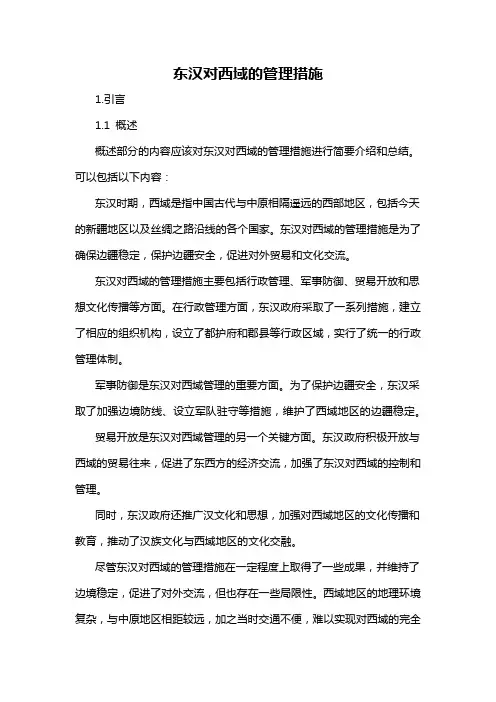 东汉对西域的管理措施

1.引言

1.1 概述

概述部分的内容应该对东汉对西域的管理措施进行简要介绍和总结。可以包括以下内容：

东汉时期，西域是指中国古代与中原相隔遥远的西部地区，包括今天的新疆地区以及丝绸之路沿线的各个国家。东汉对西域的管理措施是为了确保边疆稳定，保护边疆安全，促进对外贸易和文化交流。

东汉对西域的管理措施主要包括行政管理、军事防御、贸易开放和思想文化传播等方面。在行政管理方面，东汉政府采取了一系列措施，建立了相应的组织机构，设立了都护府和郡县等行政区域，实行了统一的行政管理体制。

军事防御是东汉对西域管理的重要方面。为了保护边疆安全，东汉采取了加强边境防线、设立军队驻守等措施，维护了西域地区的边疆稳定。

贸易开放是东汉对西域管理的另一个关键方面。东汉政府积极开放与西域的贸易往来，促进了东西方的经济交流，加强了东汉对西域的控制和管理。

同时，东汉政府还推广汉文化和思想，加强对西域地区的文化传播和教育，推动了汉族文化与西域地区的文化交融。

尽管东汉对西域的管理措施在一定程度上取得了一些成果，并维持了边境稳定，促进了对外交流，但也存在一些局限性。西域地区的地理环境复杂，与中原地区相距较远，加之当时交通不便，难以实现对西域的完全